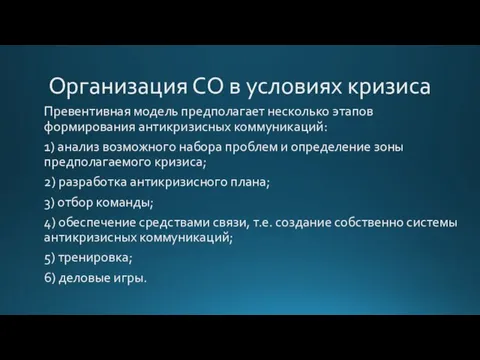 Организация СО в условиях кризиса

Превентивная модель предполагает несколько этапов формирования антикризисных коммуникаций:

1) анализ возможного набора проблем и определение зоны предполагаемого кризиса;

2) разработка антикризисного плана;

3) отбор команды;

4) обеспечение средствами связи, т.е. создание собственно системы антикризисных коммуникаций;

5) тренировка;

6) деловые игры.